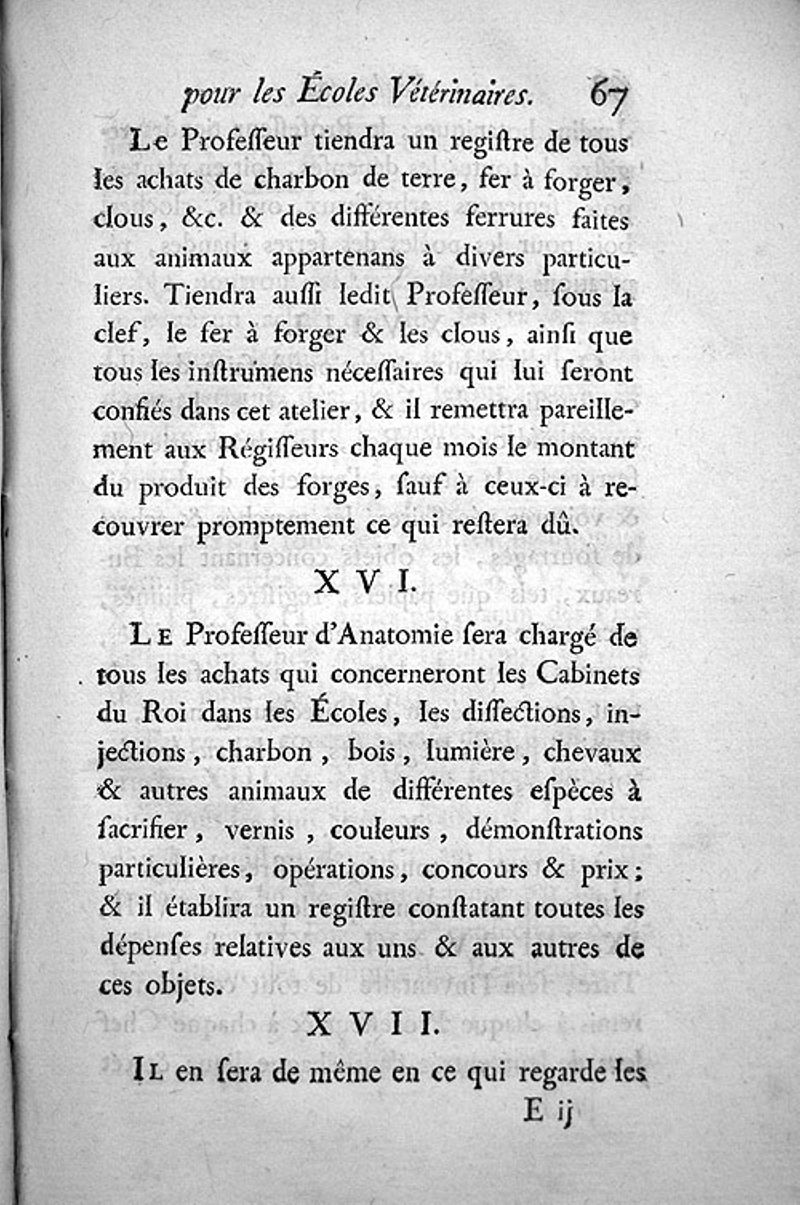 pour les Écoles Vétérinaires. 67

Le Professeur tiendra un registre de tous les achats de charbon de terre, fer à forger, clous, &c. & des différentes ferrures faites aux animaux appartenans à divers particuliers. Tiendra aussi ledit Professeur, sous la clef, le fer à forger & les clous, ainsi que tous les instrumens nécessaires qui lui seront confiés dans cet atelier, & il remettra pareillement aux Régisseurs chaque mois le montant du produit des forges, sauf à ceux-ci à recouvrer promptement ce qui restera dû.

XVI.

Le Professeur d'Anatomie sera chargé de tous les achats qui concerneront les Cabinets du Roi dans les Écoles, les dissections, injections, charbon, bois, lumière, chevaux & autres animaux de différentes espèces à sacrifier, vernis, couleurs, démonstrations particulières, opérations, concours & prix; & il établira un registre constatant toutes les dépenses relatives aux uns & aux autres de ces objets.

XVII.

Il en sera de même en ce qui regarde les

E ij